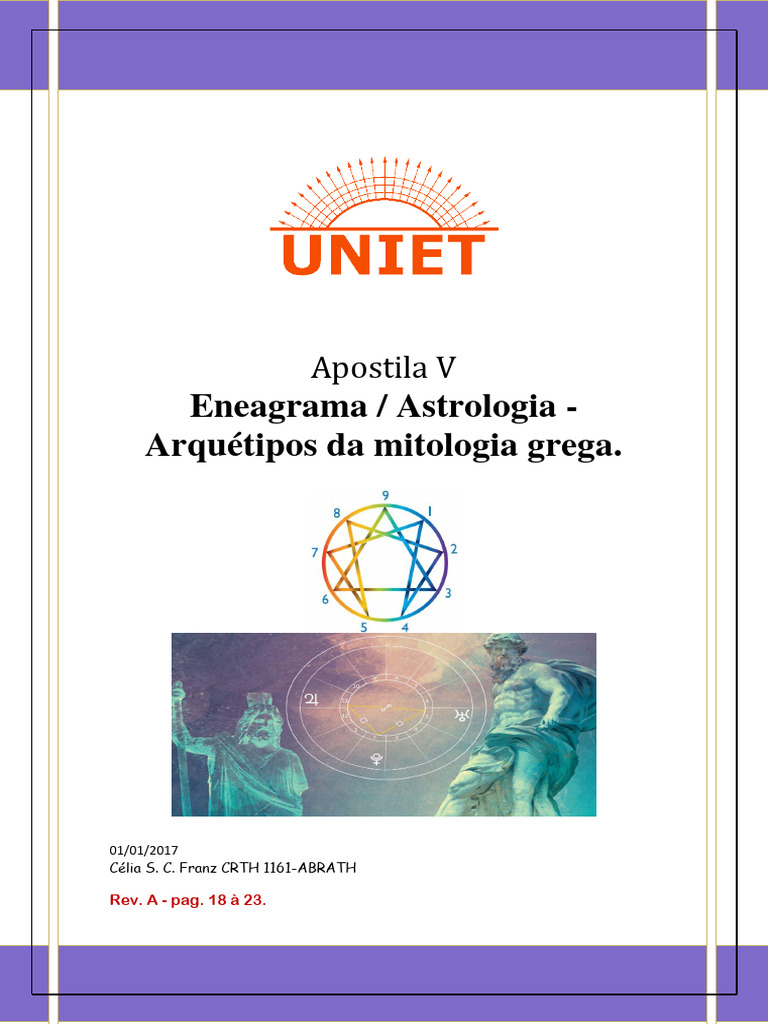 UNIET

Apostila V

Eneagrama / Astrologia - Arquétipos da mitologia grega.

9
1
2
3
4
5
6
7
8

01/01/2017
Célia S. C. Franz CRTH 1161-ABRATH

Rev. A - pag. 18 à 23.